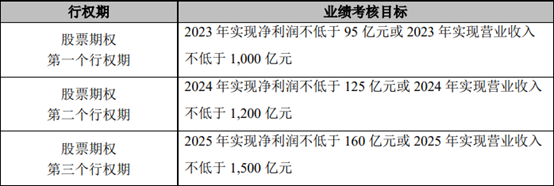 | 行权期 | 业绩考核目标 |
|---|---|
| 股票期权 第一个行权期 | 2023 年实现净利润不低于 95 亿元或 2023 年实现营业收入不低于 1,000 亿元 |
| 股票期权 第二个行权期 | 2024 年实现净利润不低于 125 亿元或 2024 年实现营业收入不低于 1,200 亿元 |
| 股票期权 第三个行权期 | 2025 年实现净利润不低于 160 亿元或 2025 年实现营业收入不低于 1,500 亿元 |